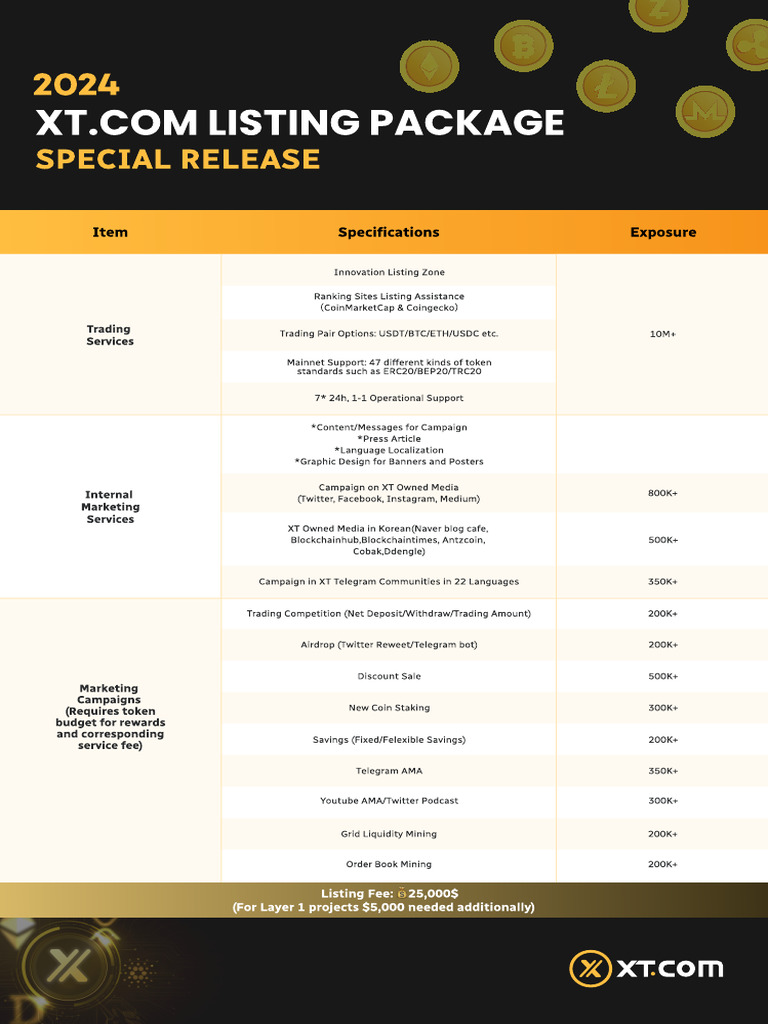 2024
XT.COM LISTING PACKAGE
SPECIAL RELEASE

| Item | Specifications | Exposure |
|---|---|---|
| Trading Services | Innovation Listing Zone | 10M+ |
| | Ranking Sites Listing Assistance (CoinMarketCap & Coingecko) | |
| | Trading Pair Options: USDT/BTC/ETH/USDC etc. | |
| | Mainnet Support: 47 different kinds of token standards such as ERC20/BEP20/TRC20 | |
| | 7* 24h, 1-1 Operational Support | |
| Internal Marketing Services | *Content/Messages for Campaign *Press Article *Language Localization *Graphic Design for Banners and Posters | |
| | Campaign on XT Owned Media (Twitter, Facebook, Instagram, Medium) | 800K+ |
| | XT Owned Media in Korean(Naver blog cafe, Blockchainhub,Blockchaintimes, Antzcoin, Cobak,Ddengle) | 500K+ |
| | Campaign in XT Telegram Communities in 22 Languages | 350K+ |
| Marketing Campaigns (Requires token budget for rewards and corresponding service fee) | Trading Competition (Net Deposit/Withdraw/Trading Amount) | 200K+ |
| | Airdrop (Twitter Reweet/Telegram bot) | 200K+ |
| | Discount Sale | 500K+ |
| | New Coin Staking | 300K+ |
| | Savings (Fixed/Felexible Savings) | 200K+ |
| | Telegram AMA | 350K+ |
| | Youtube AMA/Twitter Podcast | 300K+ |
| | Grid Liquidity Mining | 200K+ |
| | Order Book Mining | 200K+ |

Listing Fee: 25,000$
(For Layer 1 projects $5,000 needed additionally)

XT.COM